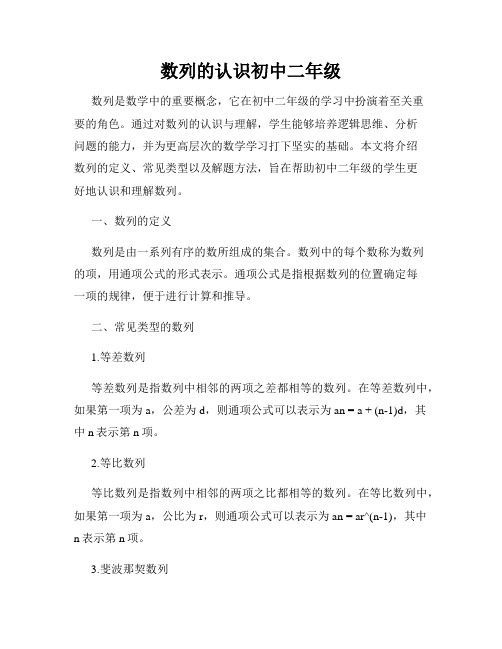 数列的认识初中二年级

数列是数学中的重要概念，它在初中二年级的学习中扮演着至关重要的角色。通过对数列的认识与理解，学生能够培养逻辑思维、分析问题的能力，并为更高层次的数学学习打下坚实的基础。本文将介绍数列的定义、常见类型以及解题方法，旨在帮助初中二年级的学生更好地认识和理解数列。

一、数列的定义

数列是由一系列有序的数所组成的集合。数列中的每个数称为数列的项，用通项公式的形式表示。通项公式是指根据数列的位置确定每一项的规律，便于进行计算和推导。

二、常见类型的数列

1.等差数列

等差数列是指数列中相邻的两项之差都相等的数列。在等差数列中，如果第一项为 a，公差为 d，则通项公式可以表示为 an = a + (n-1)d，其中 n 表示第 n 项。

2.等比数列

等比数列是指数列中相邻的两项之比都相等的数列。在等比数列中，如果第一项为 a，公比为 r，则通项公式可以表示为 an = ar^(n-1)，其中 n 表示第 n 项。

3.斐波那契数列